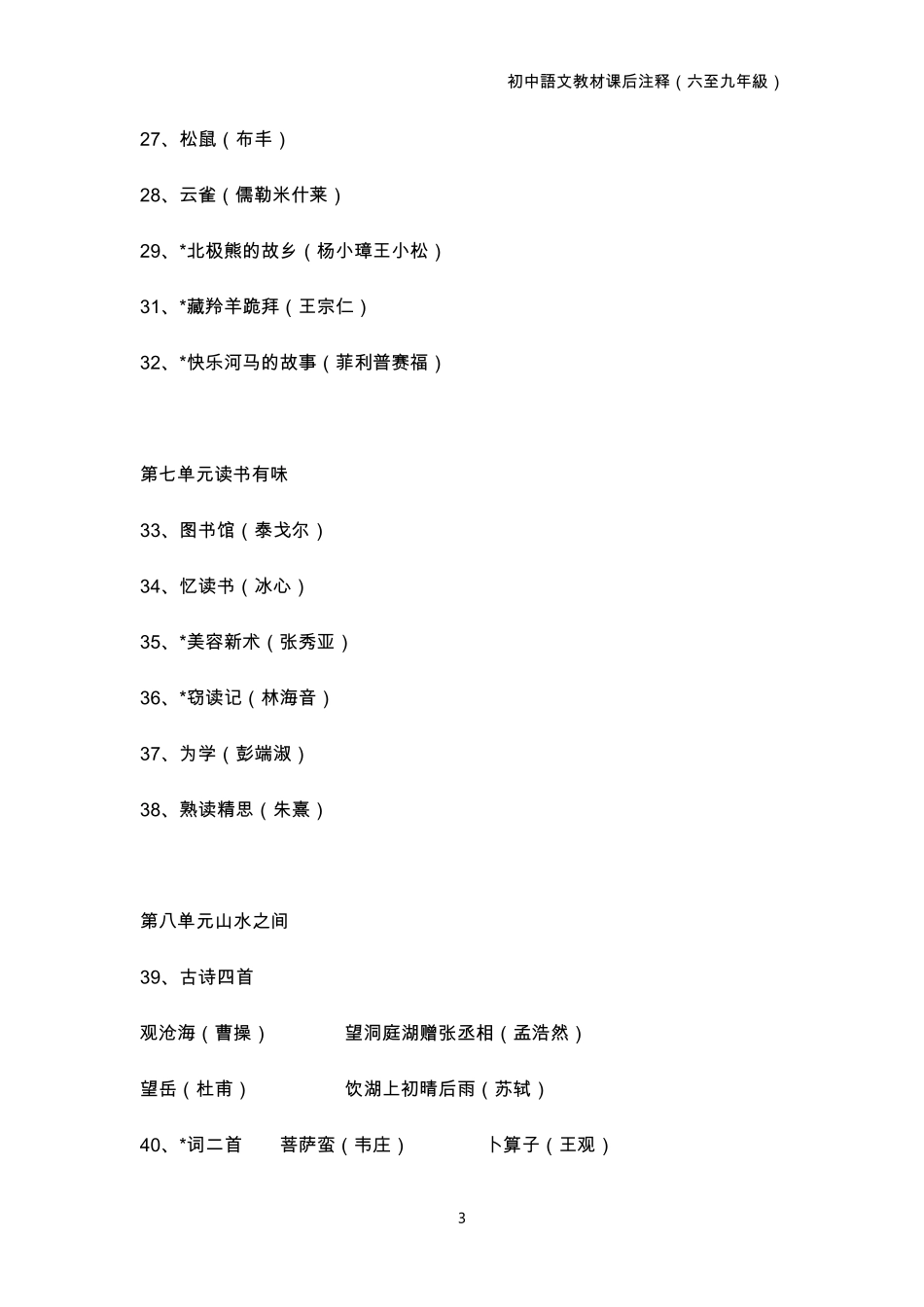 初中語文教材课后注释（六至九年級）

27、松鼠（布丰）

28、云雀（儒勒米什莱）

29、*北极熊的故乡（杨小璋王小松）

31、*藏羚羊跪拜（王宗仁）

32、*快乐河马的故事（菲利普赛福）

第七单元读书有味

33、图书馆（泰戈尔）

34、忆读书（冰心）

35、*美容新术（张秀亚）

36、*窃读记（林海音）

37、为学（彭端淑）

38、熟读精思（朱熹）

第八单元山水之间

39、古诗四首

观沧海（曹操） 望洞庭湖赠张丞相（孟浩然）

望岳（杜甫） 饮湖上初晴后雨（苏轼）

40、*词二首 菩萨蛮（韦庄） 卜算子（王观）

3